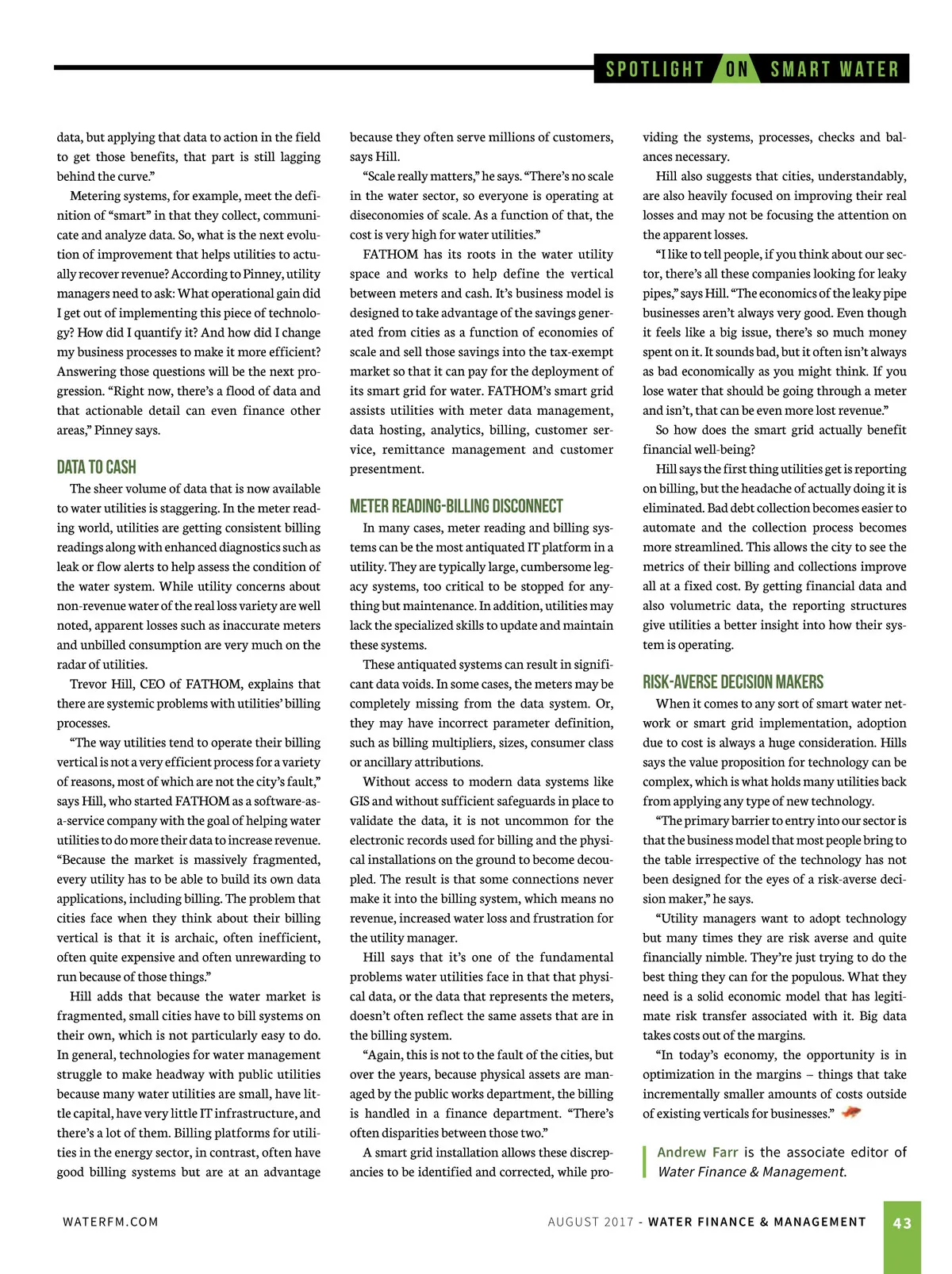 SPOTLIGHT ON SMART WATER

data, but applying that data to action in the field to get those benefits, that part is still lagging behind the curve."

Metering systems, for example, meet the definition of "smart" in that they collect, communicate and analyze data. So, what is the next evolution of improvement that helps utilities to actually recover revenue? According to Pinney, utility managers need to ask: What operational gain did I get out of implementing this piece of technology? How did I quantify it? And how did I change my business processes to make it more efficient? Answering those questions will be the next progression. "Right now, there's a flood of data and that actionable detail can even finance other areas," Pinney says.

DATA TO CASH

The sheer volume of data that is now available to water utilities is staggering. In the meter reading world, utilities are getting consistent billing readings along with enhanced diagnostics such as leak or flow alerts to help assess the condition of the water system. While utility concerns about non-revenue water of the real loss variety are well noted, apparent losses such as inaccurate meters and unbilled consumption are very much on the radar of utilities.

Trevor Hill, CEO of FATHOM, explains that there are systemic problems with utilities' billing processes.

"The way utilities tend to operate their billing vertical is not a very efficient process for a variety of reasons, most of which are not the city's fault," says Hill, who started FATHOM as a software-as-a-service company with the goal of helping water utilities to do more their data to increase revenue. "Because the market is massively fragmented, every utility has to be able to build its own data applications, including billing. The problem that cities face when they think about their billing vertical is that it is archaic, often inefficient, often quite expensive and often unrewarding to run because of those things."

Hill adds that because the water market is fragmented, small cities have to bill systems on their own, which is not particularly easy to do. In general, technologies for water management struggle to make headway with public utilities because many water utilities are small, have little capital, have very little IT infrastructure, and there's a lot of them. Billing platforms for utilities in the energy sector, in contrast, often have good billing systems but are at an advantage because they often serve millions of customers, says Hill.

"Scale really matters," he says. "There's no scale in the water sector, so everyone is operating at diseconomies of scale. As a function of that, the cost is very high for water utilities."

FATHOM has its roots in the water utility space and works to help define the vertical between meters and cash. It's business model is designed to take advantage of the savings generated from cities as a function of economies of scale and sell those savings into the tax-exempt market so that it can pay for the deployment of its smart grid for water. FATHOM's smart grid assists utilities with meter data management, data hosting, analytics, billing, customer service, remittance management and customer presentment.

METER READING-BILLING DISCONNECT

In many cases, meter reading and billing systems can be the most antiquated IT platform in a utility. They are typically large, cumbersome legacy systems, too critical to be stopped for anything but maintenance. In addition, utilities may lack the specialized skills to update and maintain these systems.

These antiquated systems can result in significant data voids. In some cases, the meters may be completely missing from the data system. Or, they may have incorrect parameter definition, such as billing multipliers, sizes, consumer class or ancillary attributions.

Without access to modern data systems like GIS and without sufficient safeguards in place to validate the data, it is not uncommon for the electronic records used for billing and the physical installations on the ground to become decoupled. The result is that some connections never make it into the billing system, which means no revenue, increased water loss and frustration for the utility manager.

Hill says that it's one of the fundamental problems water utilities face in that that physical data, or the data that represents the meters, doesn't often reflect the same assets that are in the billing system.

"Again, this is not to the fault of the cities, but over the years, because physical assets are managed by the public works department, the billing is handled in a finance department. "There's often disparities between those two."

A smart grid installation allows these discrepancies to be identified and corrected, while providing the systems, processes, checks and balances necessary.

Hill also suggests that cities, understandably, are also heavily focused on improving their real losses and may not be focusing the attention on the apparent losses.

"I like to tell people, if you think about our sector, there's all these companies looking for leaky pipes," says Hill. "The economics of the leaky pipe businesses aren't always very good. Even though it feels like a big issue, there's so much money spent on it. It sounds bad, but it often isn't always as bad economically as you might think. If you lose water that should be going through a meter and isn't, that can be even more lost revenue."

So how does the smart grid actually benefit financial well-being?

Hill says the first thing utilities get is reporting on billing, but the headache of actually doing it is eliminated. Bad debt collection becomes easier to automate and the collection process becomes more streamlined. This allows the city to see the metrics of their billing and collections improve all at a fixed cost. By getting financial data and also volumetric data, the reporting structures give utilities a better insight into how their system is operating.

RISK-AVERSE DECISION MAKERS

When it comes to any sort of smart water network or smart grid implementation, adoption due to cost is always a huge consideration. Hills says the value proposition for technology can be complex, which is what holds many utilities back from applying any type of new technology.

"The primary barrier to entry into our sector is that the business model that most people bring to the table irrespective of the technology has not been designed for the eyes of a risk-averse decision maker," he says.

"Utility managers want to adopt technology but many times they are risk averse and quite financially nimble. They're just trying to do the best thing they can for the populous. What they need is a solid economic model that has legitimate risk transfer associated with it. Big data takes costs out of the margins.

"In today's economy, the opportunity is in optimization in the margins – things that take incrementally smaller amounts of costs outside of existing verticals for businesses."

Andrew Farr is the associate editor of Water Finance & Management.

WATERFM.COM

AUGUST 2017 - WATER FINANCE & MANAGEMENT 43